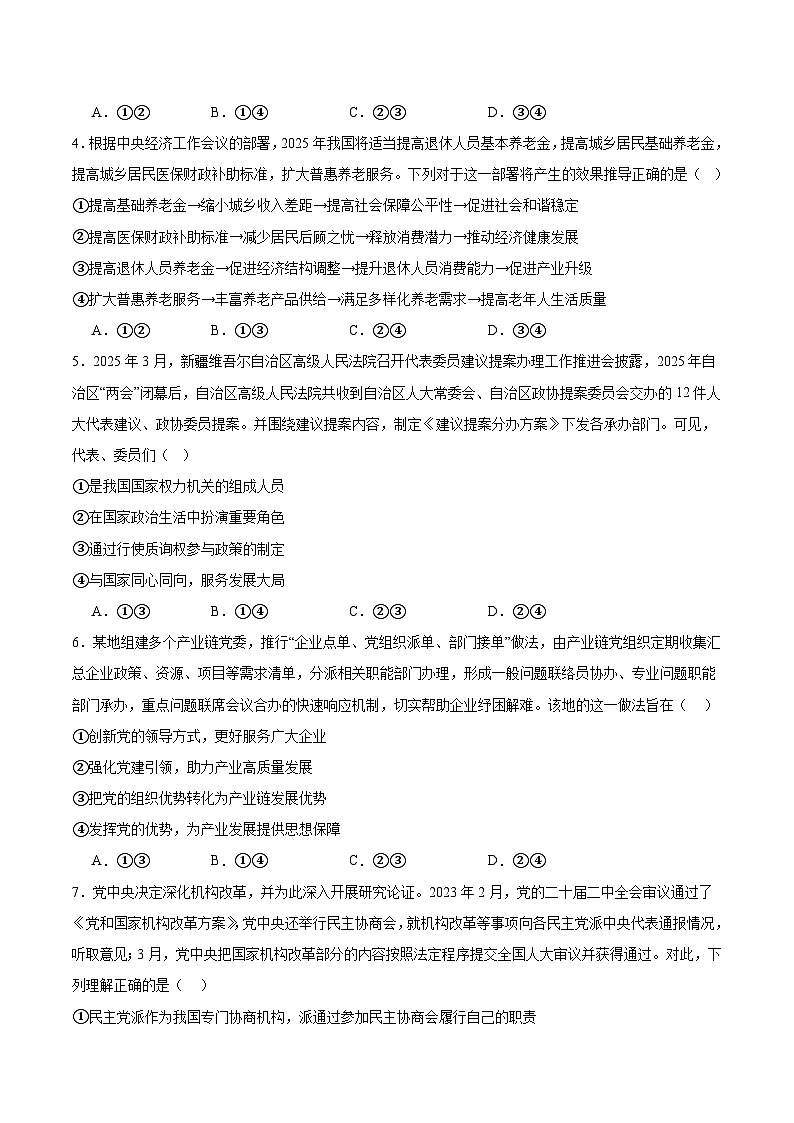 A．①②　　B．①④　　C．②③　　D．③④

4．根据中央经济工作会议的部署，2025 年我国将适当提高退休人员基本养老金，提高城乡居民基础养老金，提高城乡居民医保财政补助标准，扩大普惠养老服务。下列对于这一部署将产生的效果推导正确的是（　）

①提高基础养老金→缩小城乡收入差距→提高社会保障公平性→促进社会和谐稳定

②提高医保财政补助标准→减少居民后顾之忧→释放消费潜力→推动经济健康发展

③提高退休人员养老金→促进经济结构调整→提升退休人员消费能力→促进产业升级

④扩大普惠养老服务→丰富养老产品供给→满足多样化养老需求→提高老年人生活质量

A．①②　　B．①③　　C．②④　　D．③④

5．2025 年 3 月，新疆维吾尔自治区高级人民法院召开代表委员建议提案办理工作推进会披露，2025 年自治区“两会”闭幕后，自治区高级人民法院共收到自治区人大常委会、自治区政协提案委员会交办的 12 件人大代表建议、政协委员提案。并围绕建议提案内容，制定《建议提案分办方案》下发各承办部门。可见，代表、委员们（　）

①是我国国家权力机关的组成人员

②在国家政治生活中扮演重要角色

③通过行使质询权参与政策的制定

④与国家同心同向，服务发展大局

A．①③　　B．①④　　C．②③　　D．②④

6．某地组建多个产业链党委，推行“企业点单、党组织派单、部门接单”做法，由产业链党组织定期收集汇总企业政策、资源、项目等需求清单，分派相关职能部门办理，形成一般问题联络员协办、专业问题职能部门承办，重点问题联席会议合办的快速响应机制，切实帮助企业纾困解难。该地的这一做法旨在（　）

①创新党的领导方式，更好服务广大企业

②强化党建引领，助力产业高质量发展

③把党的组织优势转化为产业链发展优势

④发挥党的优势，为产业发展提供思想保障

A．①③　　B．①④　　C．②③　　D．②④

7．党中央决定深化机构改革，并为此深入开展研究论证。2023 年 2 月，党的二十届二中全会审议通过了《党和国家机构改革方案》。党中央还举行民主协商会，就机构改革等事项向各民主党派中央代表通报情况，听取意见；3 月，党中央把国家机构改革部分的内容按照法定程序提交全国人大审议并获得通过。对此，下列理解正确的是（　）

①民主党派作为我国专门协商机构，派通过参加民主协商会履行自己的职责